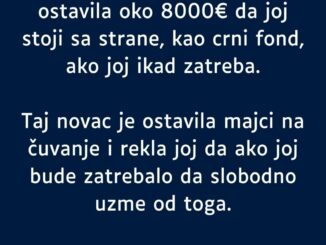 ostavila oko 8000€ da joj stoji sa strane, kao crni fond, ako joj ikad zatreba.

Taj novac je ostavila majci na čuvanje i rekla joj da ako joj bude zatrebalo da slobodno uzme od toga.